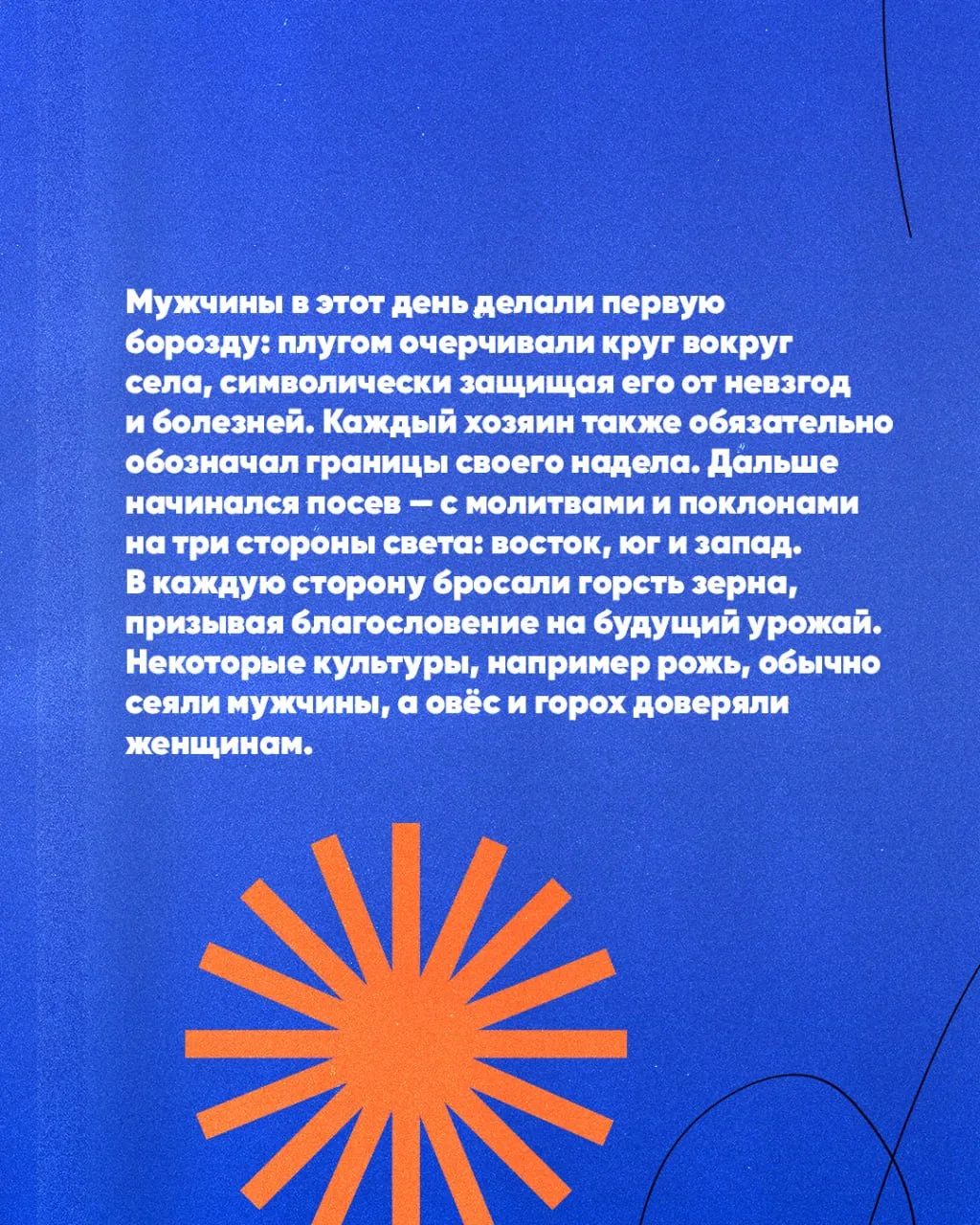 Мужчины в этот день делали первую борозду: плугом очерчивали круг вокруг села, символически защищая его от невзгод и болезней. Каждый хозяин также обязательно обозначал границы своего надела. Дальше начинался посев — с молитвами и поклонами на три стороны света: восток, юг и запад. В каждую сторону бросали горсть зерна, призывая благословение на будущий урожай. Некоторые культуры, например рожь, обычно сеяли мужчины, а овёс и горох доверяли женщинам.